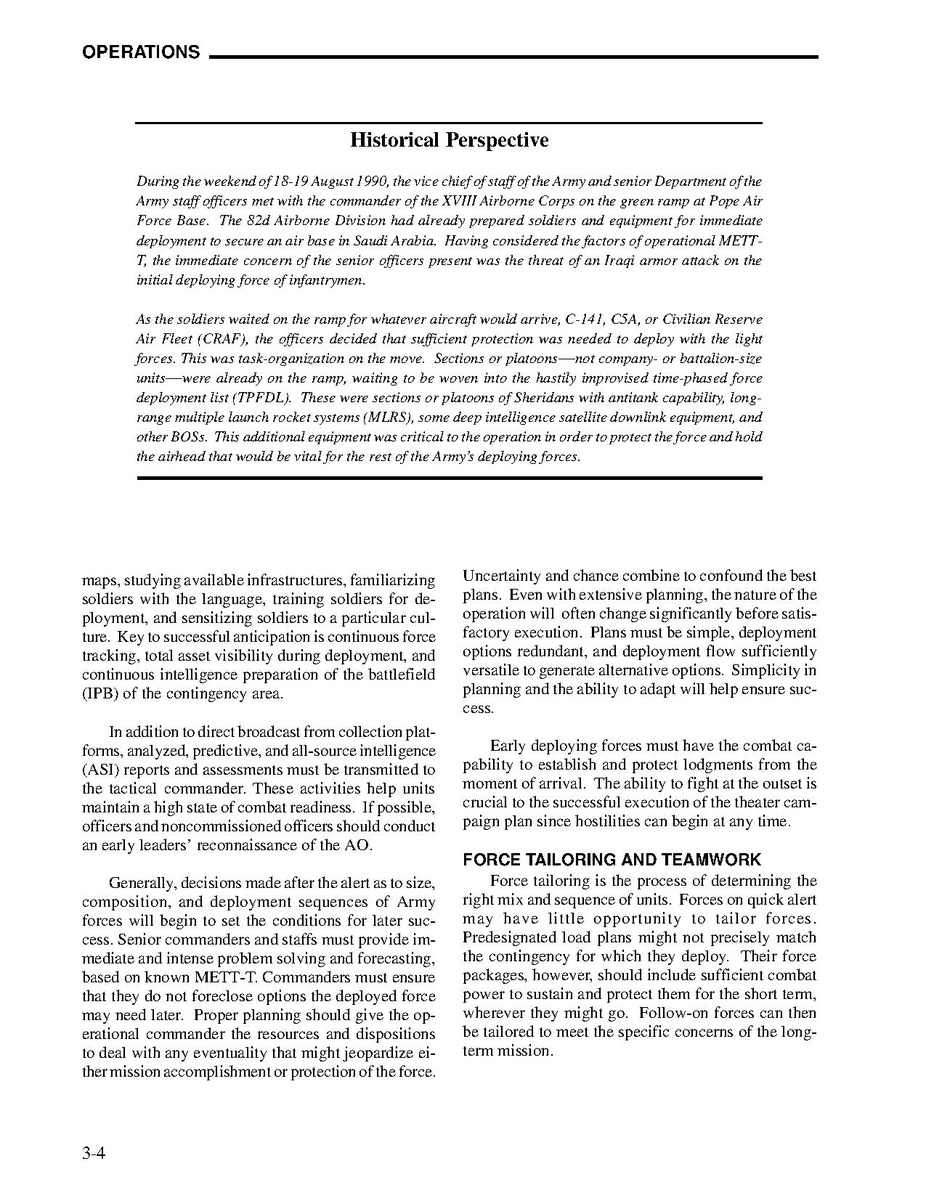 OPERATIONS

Historical Perspective

During the weekend of 18-19 August 1990, the vice chief of staff of the Army and senior Department of the Army staff officers met with the commander of the XVIII Airborne Corps on the green ramp at Pope Air Force Base. The 82d Airborne Division had already prepared soldiers and equipment for immediate deployment to secure an air base in Saudi Arabia. Having considered the factors of operational METT-T, the immediate concern of the senior officers present was the threat of an Iraqi armor attack on the initial deploying force of infantrymen.

As the soldiers waited on the ramp for whatever aircraft would arrive, C-141, C5A, or Civilian Reserve Air Fleet (CRAF), the officers decided that sufficient protection was needed to deploy with the light forces. This was task-organization on the move. Sections or platoons—not company- or battalion-size units—were already on the ramp, waiting to be woven into the hastily improvised time-phased force deployment list (TPFDL). These were sections or platoons of Sheridans with antitank capability, long-range multiple launch rocket systems (MLRS), some deep intelligence satellite downlink equipment, and other BOSs. This additional equipment was critical to the operation in order to protect the force and hold the airhead that would be vital for the rest of the Army's deploying forces.

maps, studying available infrastructures, familiarizing soldiers with the language, training soldiers for deployment, and sensitizing soldiers to a particular culture. Key to successful anticipation is continuous force tracking, total asset visibility during deployment, and continuous intelligence preparation of the battlefield (IPB) of the contingency area.

In addition to direct broadcast from collection platforms, analyzed, predictive, and all-source intelligence (ASI) reports and assessments must be transmitted to the tactical commander. These activities help units maintain a high state of combat readiness. If possible, officers and noncommissioned officers should conduct an early leaders' reconnaissance of the AO.

Generally, decisions made after the alert as to size, composition, and deployment sequences of Army forces will begin to set the conditions for later success. Senior commanders and staffs must provide immediate and intense problem solving and forecasting, based on known METT-T. Commanders must ensure that they do not foreclose options the deployed force may need later. Proper planning should give the operational commander the resources and dispositions to deal with any eventuality that might jeopardize either mission accomplishment or protection of the force.

Uncertainty and chance combine to confound the best plans. Even with extensive planning, the nature of the operation will often change significantly before satisfactory execution. Plans must be simple, deployment options redundant, and deployment flow sufficiently versatile to generate alternative options. Simplicity in planning and the ability to adapt will help ensure success.

Early deploying forces must have the combat capability to establish and protect lodgments from the moment of arrival. The ability to fight at the outset is crucial to the successful execution of the theater campaign plan since hostilities can begin at any time.

FORCE TAILORING AND TEAMWORK

Force tailoring is the process of determining the right mix and sequence of units. Forces on quick alert may have little opportunity to tailor forces. Predesignated load plans might not precisely match the contingency for which they deploy. Their force packages, however, should include sufficient combat power to sustain and protect them for the short term, wherever they might go. Follow-on forces can then be tailored to meet the specific concerns of the long-term mission.

3-4